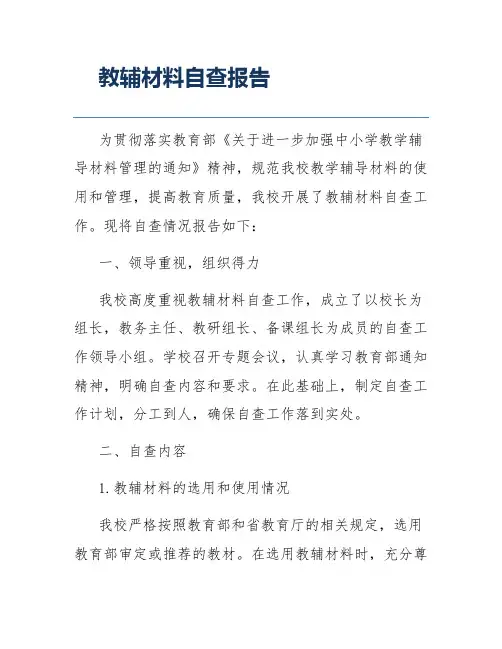 教辅材料自查报告

为贯彻落实教育部《关于进一步加强中小学教学辅导材料管理的通知》精神，规范我校教学辅导材料的使用和管理，提高教育质量，我校开展了教辅材料自查工作。现将自查情况报告如下：

一、领导重视，组织得力

我校高度重视教辅材料自查工作，成立了以校长为组长，教务主任、教研组长、备课组长为成员的自查工作领导小组。学校召开专题会议，认真学习教育部通知精神，明确自查内容和要求。在此基础上，制定自查工作计划，分工到人，确保自查工作落到实处。

二、自查内容

1. 教辅材料的选用和使用情况

我校严格按照教育部和省教育厅的相关规定，选用教育部审定或推荐的教材。在选用教辅材料时，充分尊